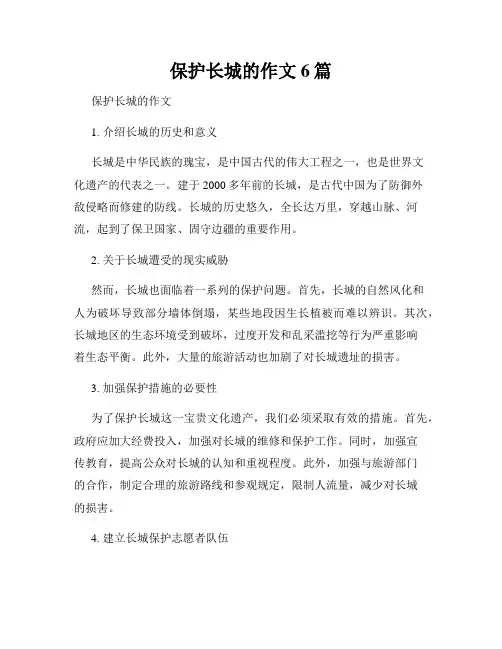 保护长城的作文 6 篇

保护长城的作文

1. 介绍长城的历史和意义

长城是中华民族的瑰宝，是中国古代的伟大工程之一，也是世界文化遗产的代表之一。建于 2000 多年前的长城，是古代中国为了防御外敌侵略而修建的防线。长城的历史悠久，全长达万里，穿越山脉、河流，起到了保卫国家、固守边疆的重要作用。

2. 关于长城遭受的现实威胁

然而，长城也面临着一系列的保护问题。首先，长城的自然风化和人为破坏导致部分墙体倒塌，某些地段因生长植被而难以辨识。其次，长城地区的生态环境受到破坏，过度开发和乱采滥挖等行为严重影响着生态平衡。此外，大量的旅游活动也加剧了对长城遗址的损害。

3. 加强保护措施的必要性

为了保护长城这一宝贵文化遗产，我们必须采取有效的措施。首先，政府应加大经费投入，加强对长城的维修和保护工作。同时，加强宣传教育，提高公众对长城的认知和重视程度。此外，加强与旅游部门的合作，制定合理的旅游路线和参观规定，限制人流量，减少对长城的损害。

4. 建立长城保护志愿者队伍